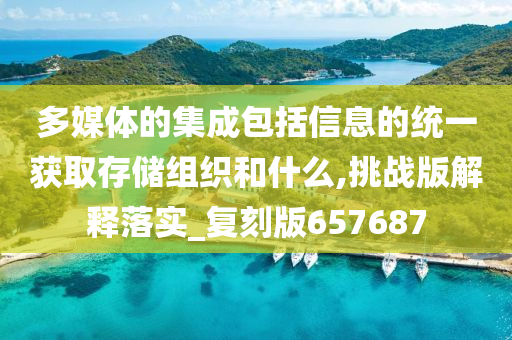 多媒体的集成包括信息的统一获取存储组织和什么,挑战版解释落实_复刻版657687